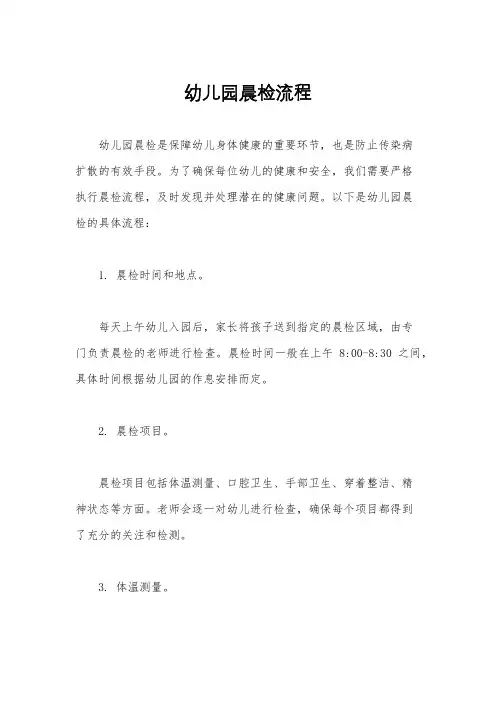 幼儿园晨检流程

幼儿园晨检是保障幼儿身体健康的重要环节，也是防止传染病扩散的有效手段。为了确保每位幼儿的健康和安全，我们需要严格执行晨检流程，及时发现并处理潜在的健康问题。以下是幼儿园晨检的具体流程：

1. 晨检时间和地点。

每天上午幼儿入园后，家长将孩子送到指定的晨检区域，由专门负责晨检的老师进行检查。晨检时间一般在上午 8:00-8:30 之间，具体时间根据幼儿园的作息安排而定。

2. 晨检项目。

晨检项目包括体温测量、口腔卫生、手部卫生、穿着整洁、精神状态等方面。老师会逐一对幼儿进行检查，确保每个项目都得到了充分的关注和检测。

3. 体温测量。